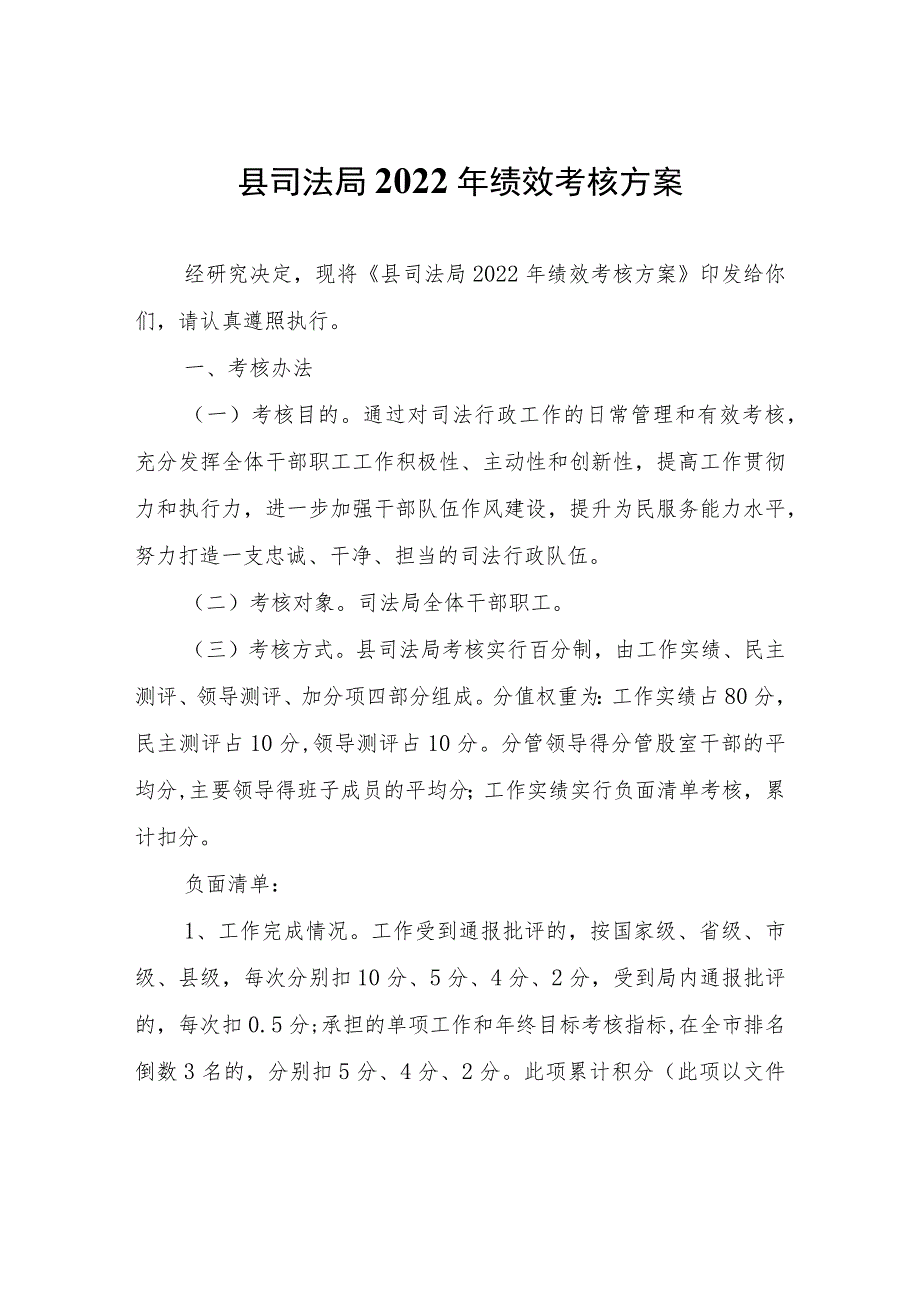 县司法局2022年绩效考核方案

经研究决定，现将《县司法局2022年绩效考核方案》印发给你们，请认真遵照执行。

一、考核办法

（一）考核目的。通过对司法行政工作的日常管理和有效考核，充分发挥全体干部职工工作积极性、主动性和创新性，提高工作贯彻力和执行力，进一步加强干部队伍作风建设，提升为民服务能力水平，努力打造一支忠诚、干净、担当的司法行政队伍。

（二）考核对象。司法局全体干部职工。

（三）考核方式。县司法局考核实行百分制，由工作实绩、民主测评、领导测评、加分项四部分组成。分值权重为：工作实绩占80分，民主测评占10分，领导测评占10分。分管领导得分管股室干部的平均分，主要领导得班子成员的平均分；工作实绩实行负面清单考核，累计扣分。

负面清单：

1、工作完成情况。工作受到通报批评的，按国家级、省级、市级、县级，每次分别扣10分、5分、4分、2分，受到局内通报批评的，每次扣0.5分；承担的单项工作和年终目标考核指标，在全市排名倒数3名的，分别扣5分、4分、2分。此项累计积分（此项以文件